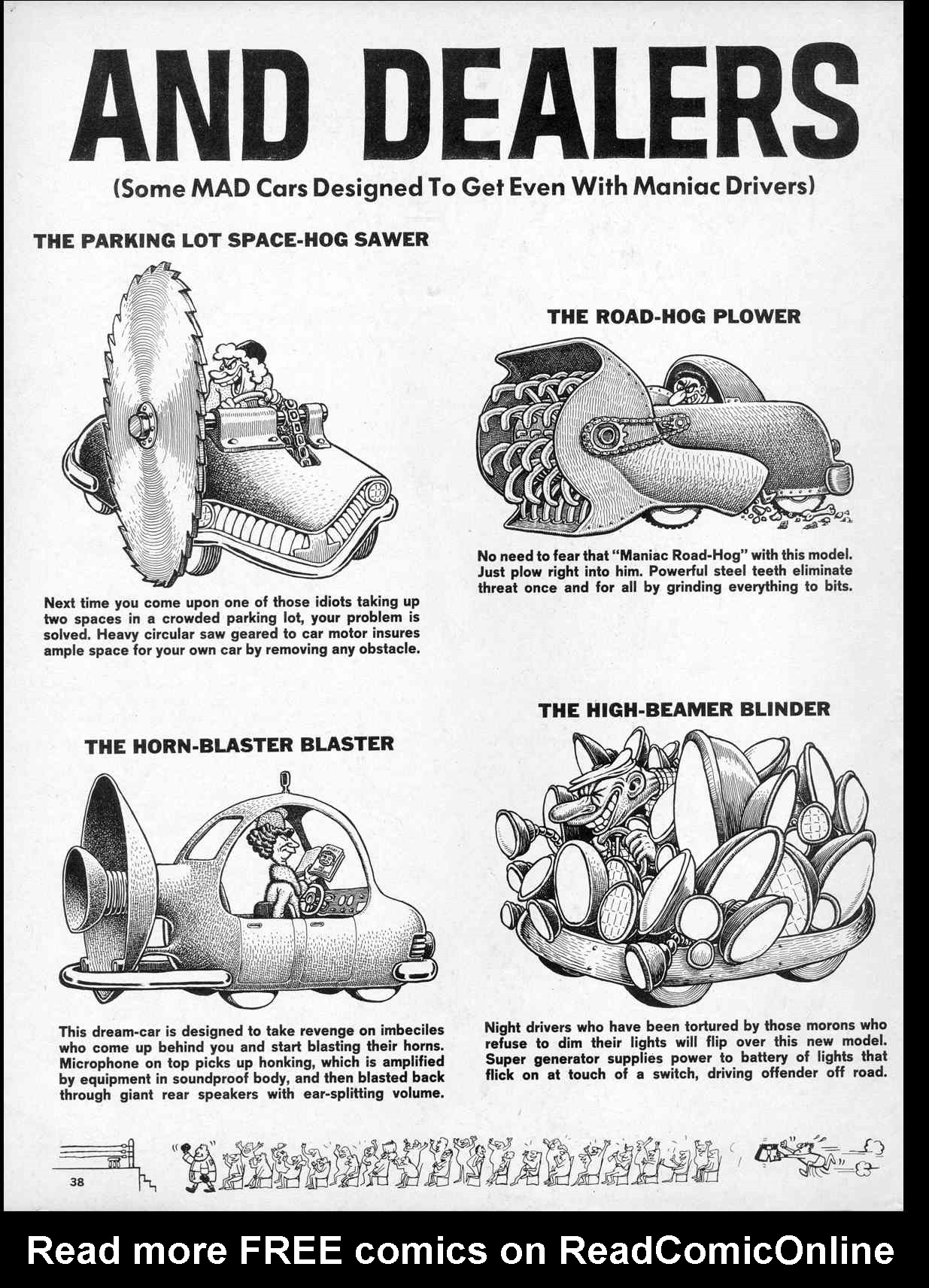 AND DEALERS

(Some MAD Cars Designed To Get Even With Maniac Drivers)

THE PARKING LOT SPACE-HOG SAWER

Next time you come upon one of those idiots taking up two spaces in a crowded parking lot, your problem is solved. Heavy circular saw geared to car motor insures ample space for your own car by removing any obstacle.

THE ROAD-HOG PLOWER

No need to fear that "Maniac Road-Hog" with this model. Just plow right into him. Powerful steel teeth eliminate threat once and for all by grinding everything to bits.

THE HORN-BLASTER BLASTER

This dream-car is designed to take revenge on imbeciles who come up behind you and start blasting their horns. Microphone on top picks up honking, which is amplified by equipment in soundproof body, and then blasted back through giant rear speakers with ear-splitting volume.

THE HIGH-BEAMER BLINDER

Night drivers who have been tortured by those morons who refuse to dim their lights will flip over this new model. Super generator supplies power to battery of lights that flick on at touch of a switch, driving offender off road.

38

Read more FREE comics on ReadComicOnline